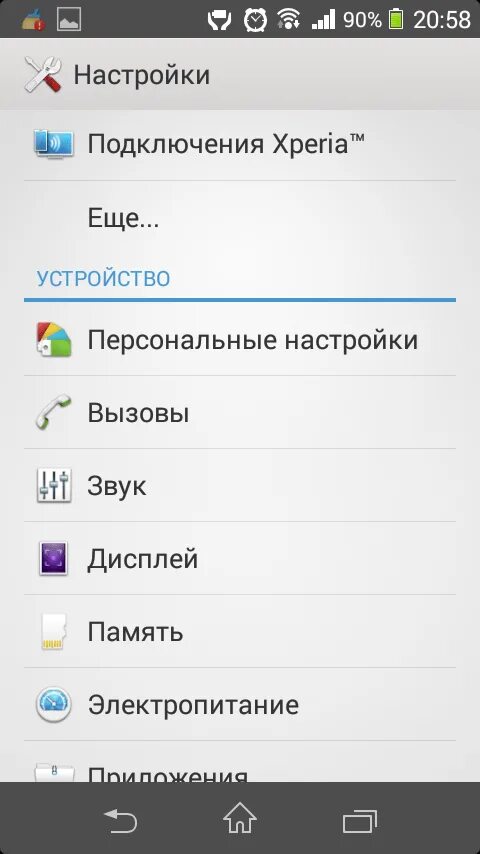 90% 20:58

Настройки

Подключения Xperia™

Еще...

УСТРОЙСТВО

Персональные настройки

Вызовы

Звук

Дисплей

Память

Электропитание

Приложения